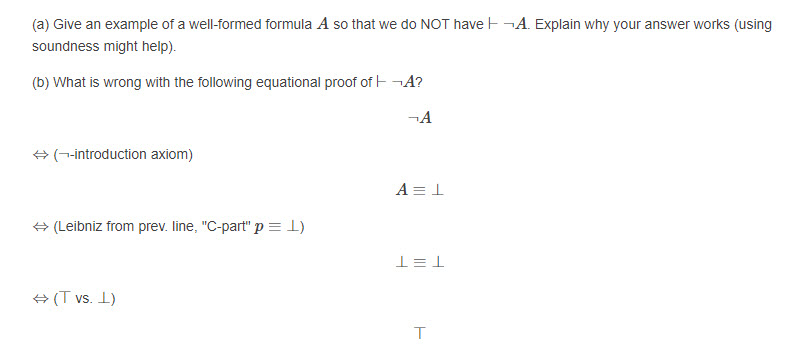 (a) Give an example of a well-formed formula $A$ so that we do NOT have $\vdash \neg A$. Explain why your answer works (using soundness might help).

(b) What is wrong with the following equational proof of $\vdash \neg A$?

$\neg A$

$\Leftrightarrow$ ($\neg$-introduction axiom)

$A \equiv \bot$

$\Leftrightarrow$ (Leibniz from prev. line, "C-part" $p \equiv \bot$)

$\bot \equiv \bot$

$\Leftrightarrow$ ($\top$ vs. $\bot$)

$\top$